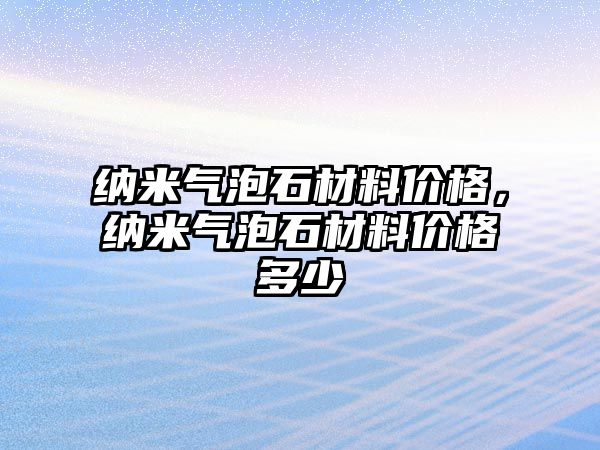 纳米气泡石材料价格，纳米气泡石材料价格多少